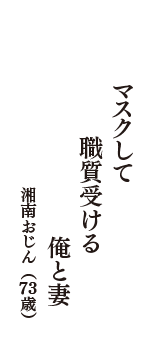 マスクして
職質受ける
俺と妻

湘南おじん（73歳）